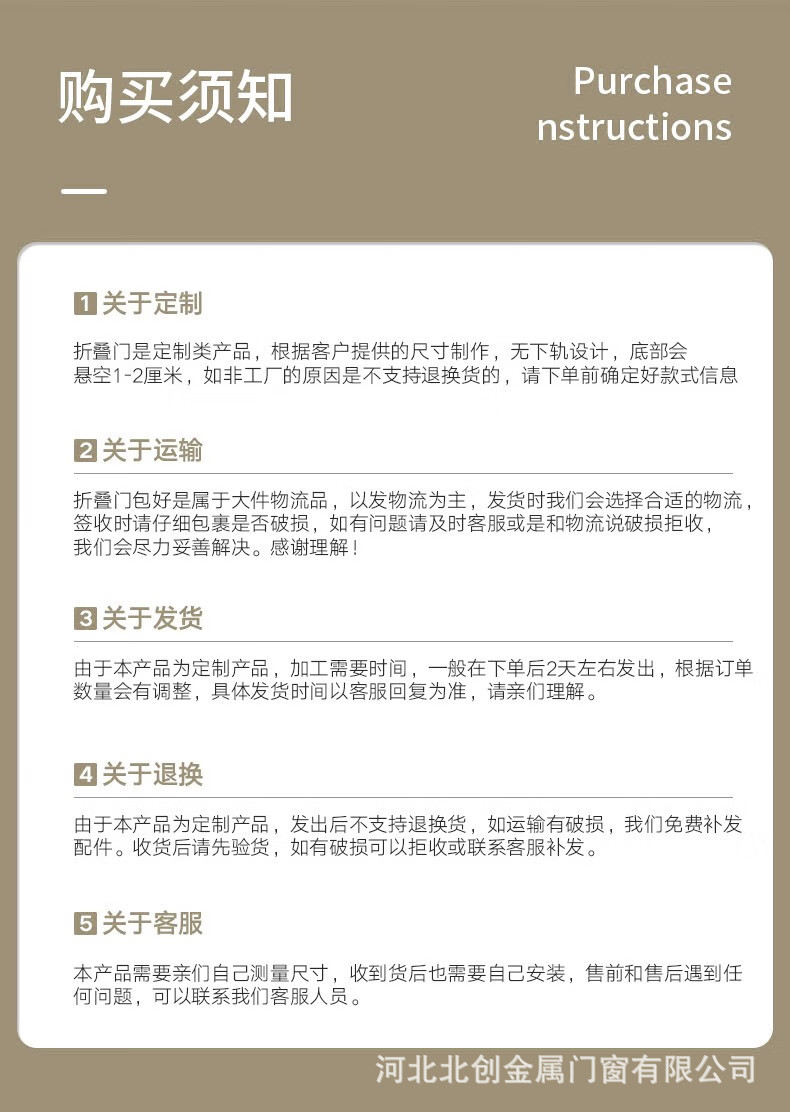 购买须知

Purchase nstructions

1 关于定制

折叠门是定制类产品，根据客户提供的尺寸制作，无下轨设计，底部会悬空1-2厘米，如非工厂的原因是不支持退换货的，请下单前确定好款式信息

2 关于运输

折叠门包好是属于大件物流品，以发物流为主，发货时我们会选择合适的物流，签收时请仔细包裹是否破损，如有问题请及时客服或是和物流说破损拒收，我们会尽力妥善解决。感谢理解！

3 关于发货

由于本产品为定制产品，加工需要时间，一般在下单后2天左右发出，根据订单数量会有调整，具体发货时间以客服回复为准，请亲们理解。

4 关于退换

由于本产品为定制产品，发出后不支持退换货，如运输有破损，我们免费补发配件。收货后请先验货，如有破损可以拒收或联系客服补发。

5 关于客服

本产品需要亲们自己测量尺寸，收到货后也需要自己安装，售前和售后遇到任何问题，可以联系我们客服人员。

河北北创金属门窗有限公司